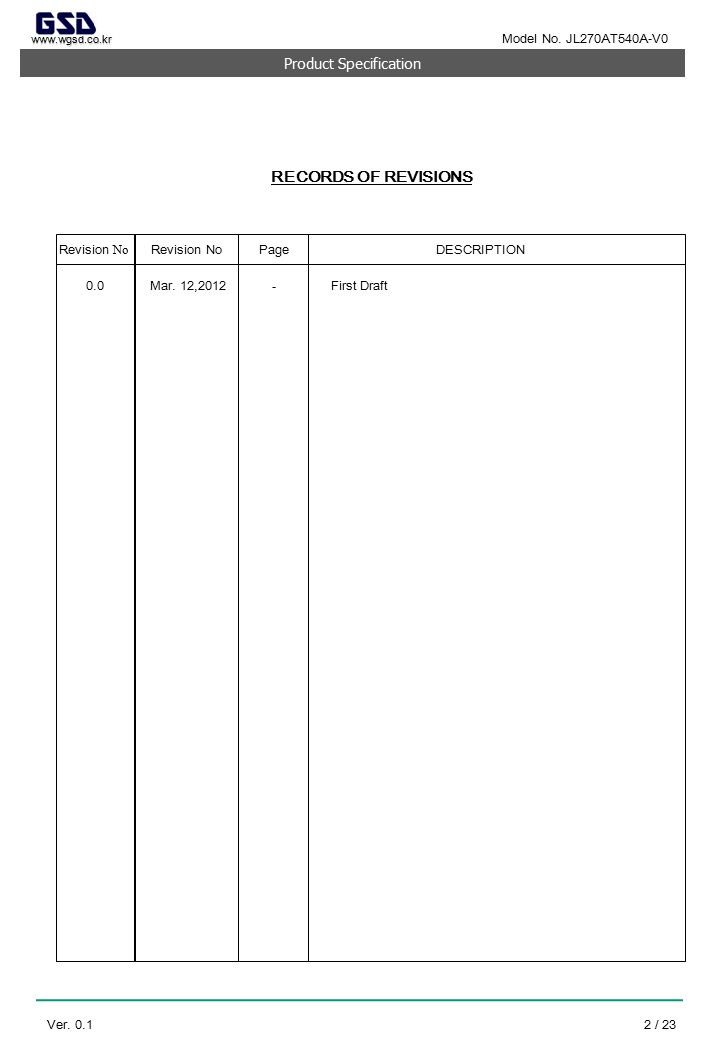 GSD
www.wgsd.co.kr

Model No. JL270AT540A-V0

Product Specification

RECORDS OF REVISIONS

| Revision № | Revision No | Page | DESCRIPTION |
|---|---|---|---|
| 0.0 | Mar. 12,2012 | - | First Draft |

Ver. 0.1

2 / 23